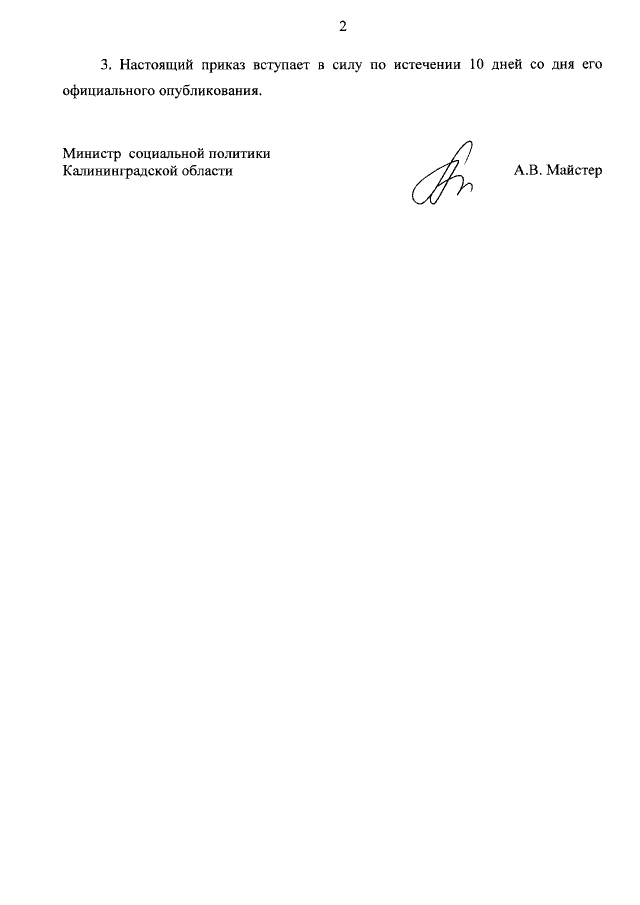 2

3. Настоящий приказ вступает в силу по истечении 10 дней со дня его официального опубликования.

Министр социальной политики
Калининградской области

А.В. Майстер